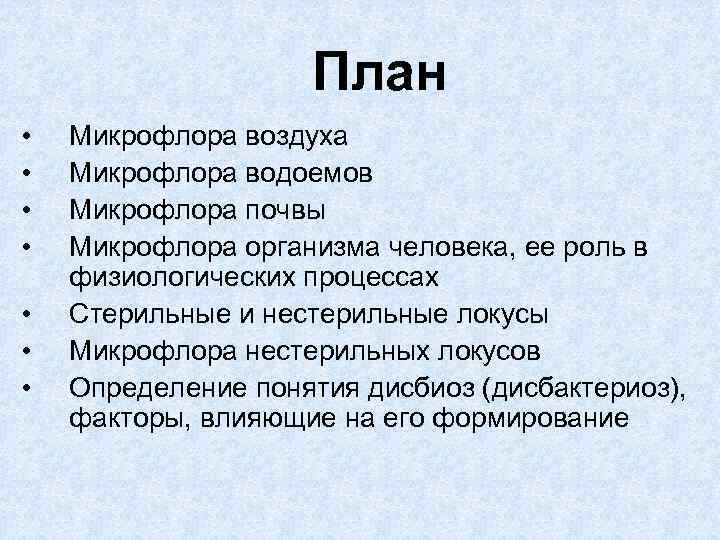 План

• Микрофлора воздуха
• Микрофлора водоемов
• Микрофлора почвы
• Микрофлора организма человека, ее роль в физиологических процессах
• Стерильные и нестерильные локусы
• Микрофлора нестерильных локусов
• Определение понятия дисбиоз (дисбактериоз), факторы, влияющие на его формирование